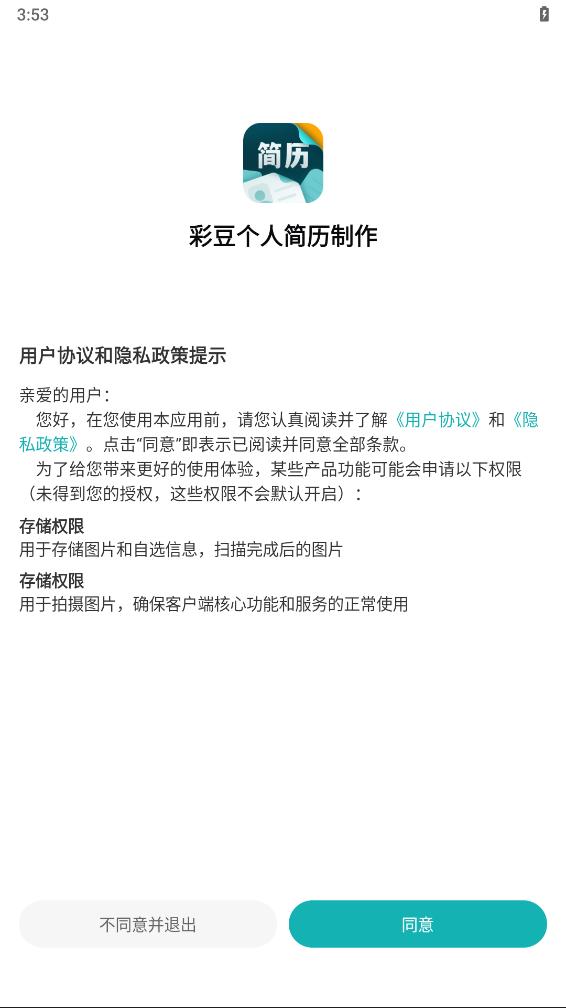 3:53

简历

彩豆个人简历制作

用户协议和隐私政策提示

亲爱的用户：
您好，在您使用本应用前，请您认真阅读并了解《用户协议》和《隐私政策》。点击"同意"即表示已阅读并同意全部条款。
为了给您带来更好的使用体验，某些产品功能可能会申请以下权限（未得到您的授权，这些权限不会默认开启）：

存储权限
用于存储图片和自选信息，扫描完成后的图片

存储权限
用于拍摄图片，确保客户端核心功能和服务的正常使用

不同意并退出

同意